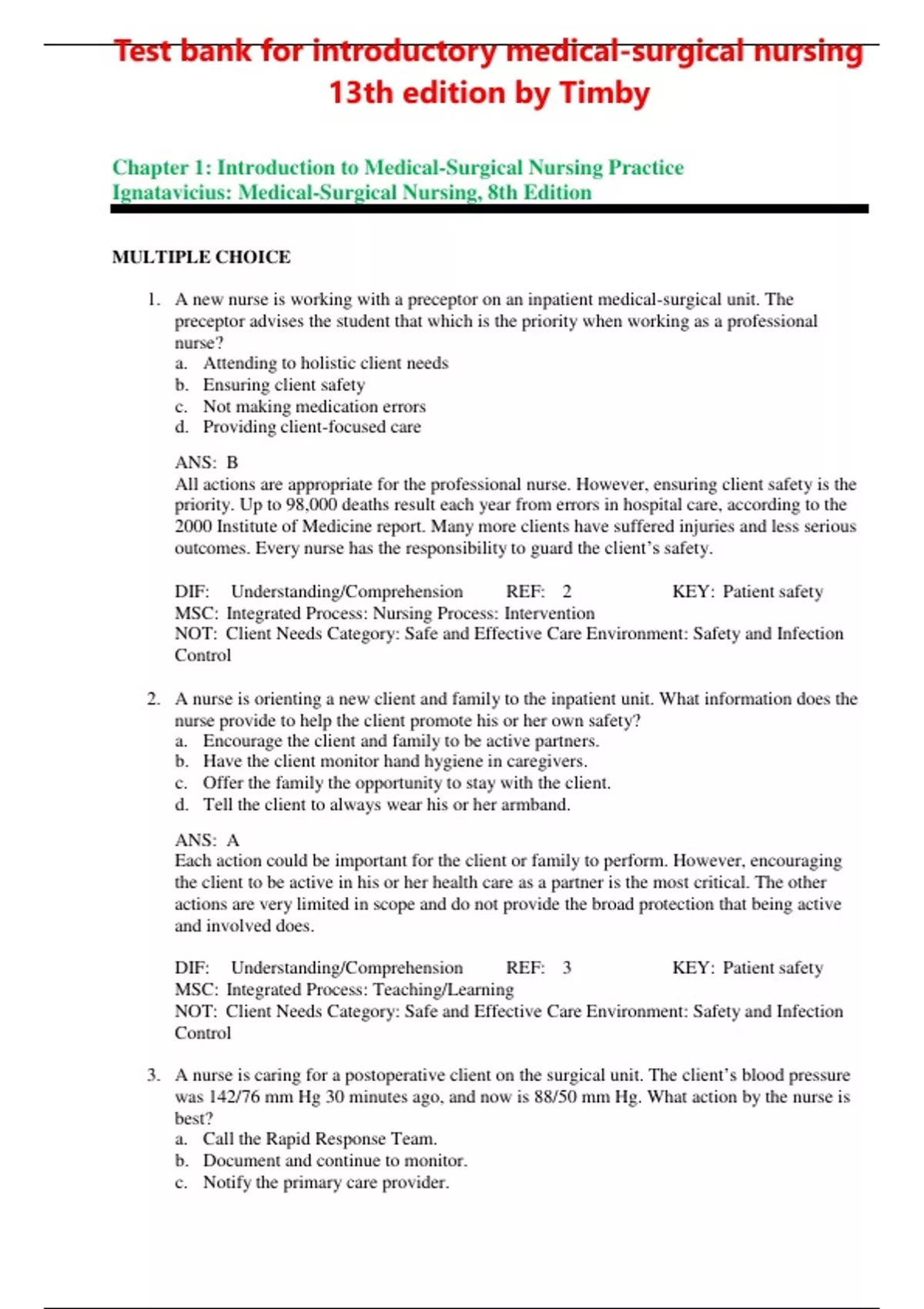 Test bank for introductory medical-surgical nursing 13th edition by Timby

Chapter 1: Introduction to Medical-Surgical Nursing Practice
Ignatavicius: Medical-Surgical Nursing, 8th Edition

MULTIPLE CHOICE

1. A new nurse is working with a preceptor on an inpatient medical-surgical unit. The preceptor advises the student that which is the priority when working as a professional nurse?
a. Attending to holistic client needs
b. Ensuring client safety
c. Not making medication errors
d. Providing client-focused care

ANS: B
All actions are appropriate for the professional nurse. However, ensuring client safety is the priority. Up to 98,000 deaths result each year from errors in hospital care, according to the 2000 Institute of Medicine report. Many more clients have suffered injuries and less serious outcomes. Every nurse has the responsibility to guard the client's safety.

DIF: Understanding/Comprehension REF: 2 KEY: Patient safety
MSC: Integrated Process: Nursing Process: Intervention
NOT: Client Needs Category: Safe and Effective Care Environment: Safety and Infection Control

2. A nurse is orienting a new client and family to the inpatient unit. What information does the nurse provide to help the client promote his or her own safety?
a. Encourage the client and family to be active partners.
b. Have the client monitor hand hygiene in caregivers.
c. Offer the family the opportunity to stay with the client.
d. Tell the client to always wear his or her armband.

ANS: A
Each action could be important for the client or family to perform. However, encouraging the client to be active in his or her health care as a partner is the most critical. The other actions are very limited in scope and do not provide the broad protection that being active and involved does.

DIF: Understanding/Comprehension REF: 3 KEY: Patient safety
MSC: Integrated Process: Teaching/Learning
NOT: Client Needs Category: Safe and Effective Care Environment: Safety and Infection Control

3. A nurse is caring for a postoperative client on the surgical unit. The client's blood pressure was 142/76 mm Hg 30 minutes ago, and now is 88/50 mm Hg. What action by the nurse is best?
a. Call the Rapid Response Team.
b. Document and continue to monitor.
c. Notify the primary care provider.